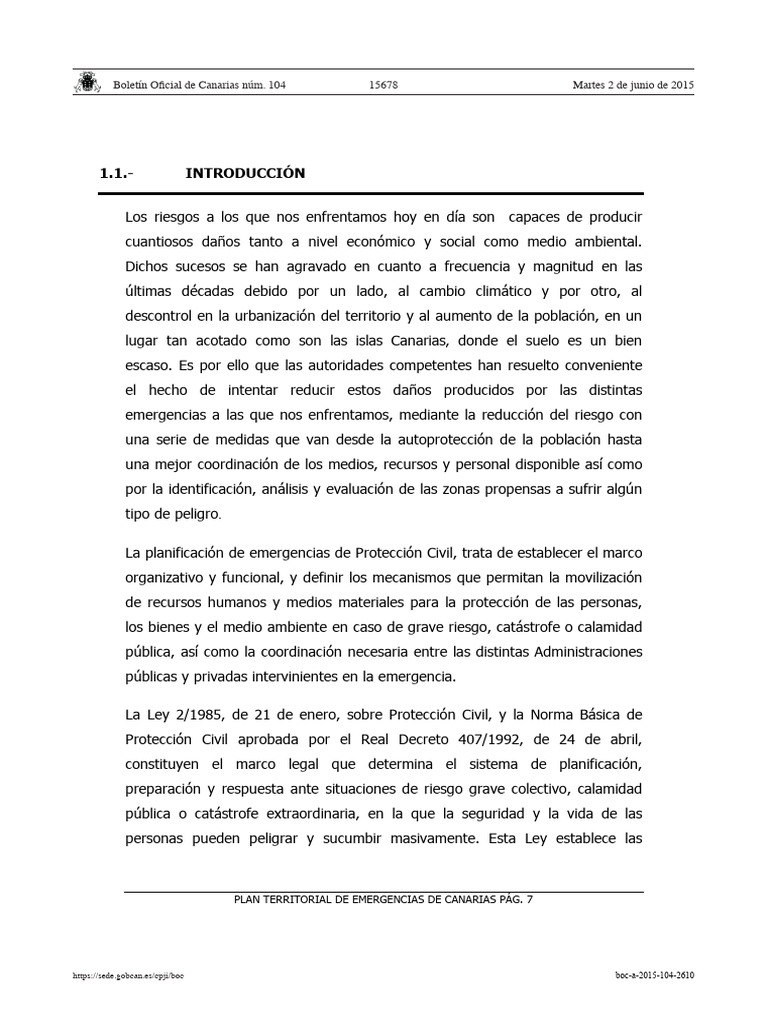 Boletín Oficial de Canarias núm. 104 15678 Martes 2 de junio de 2015

1.1.- INTRODUCCIÓN

Los riesgos a los que nos enfrentamos hoy en día son capaces de producir cuantiosos daños tanto a nivel económico y social como medio ambiental. Dichos sucesos se han agravado en cuanto a frecuencia y magnitud en las últimas décadas debido por un lado, al cambio climático y por otro, al descontrol en la urbanización del territorio y al aumento de la población, en un lugar tan acotado como son las islas Canarias, donde el suelo es un bien escaso. Es por ello que las autoridades competentes han resuelto conveniente el hecho de intentar reducir estos daños producidos por las distintas emergencias a las que nos enfrentamos, mediante la reducción del riesgo con una serie de medidas que van desde la autoprotección de la población hasta una mejor coordinación de los medios, recursos y personal disponible así como por la identificación, análisis y evaluación de las zonas propensas a sufrir algún tipo de peligro.

La planificación de emergencias de Protección Civil, trata de establecer el marco organizativo y funcional, y definir los mecanismos que permitan la movilización de recursos humanos y medios materiales para la protección de las personas, los bienes y el medio ambiente en caso de grave riesgo, catástrofe o calamidad pública, así como la coordinación necesaria entre las distintas Administraciones públicas y privadas intervinientes en la emergencia.

La Ley 2/1985, de 21 de enero, sobre Protección Civil, y la Norma Básica de Protección Civil aprobada por el Real Decreto 407/1992, de 24 de abril, constituyen el marco legal que determina el sistema de planificación, preparación y respuesta ante situaciones de riesgo grave colectivo, calamidad pública o catástrofe extraordinaria, en la que la seguridad y la vida de las personas pueden peligrar y sucumbir masivamente. Esta Ley establece las

PLAN TERRITORIAL DE EMERGENCIAS DE CANARIAS PÁG. 7

https://sede.gobcan.es/cpji/boc boc-a-2015-104-2610